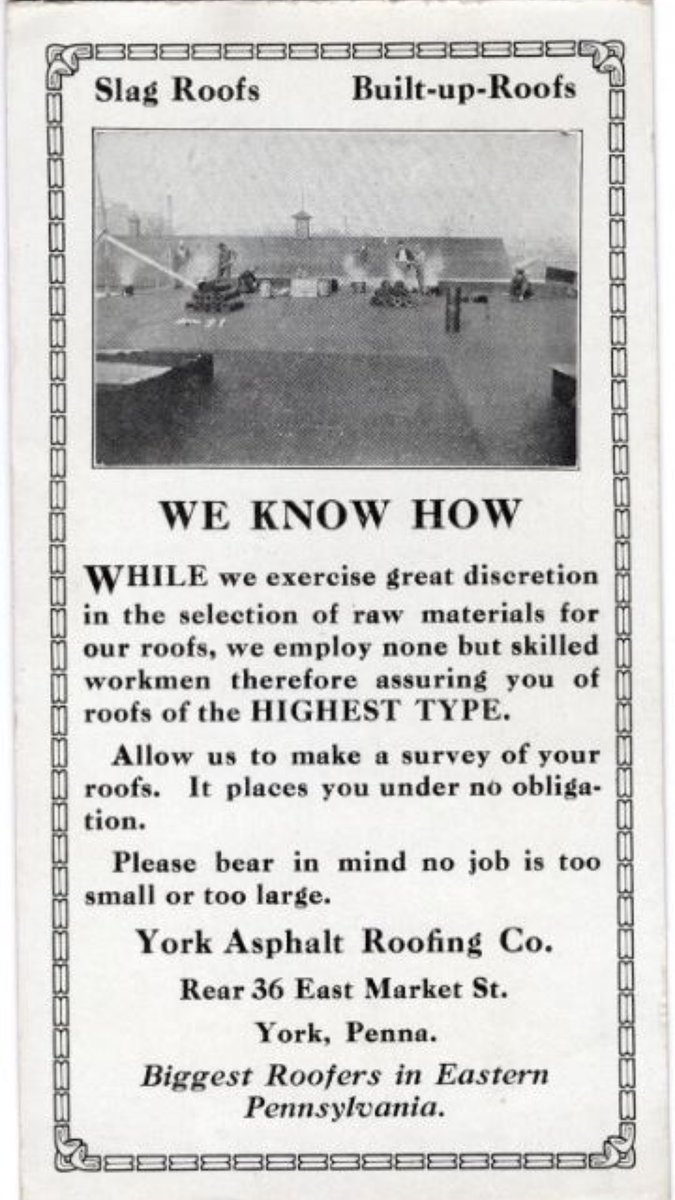 Slag Roofs Built-up-Roofs

WE KNOW HOW

WHILE we exercise great discretion in the selection of raw materials for our roofs, we employ none but skilled workmen therefore assuring you of roofs of the HIGHEST TYPE.

Allow us to make a survey of your roofs. It places you under no obligation.

Please bear in mind no job is too small or too large.

York Asphalt Roofing Co.

Rear 36 East Market St.

York, Penna.

Biggest Roofers in Eastern Pennsylvania.